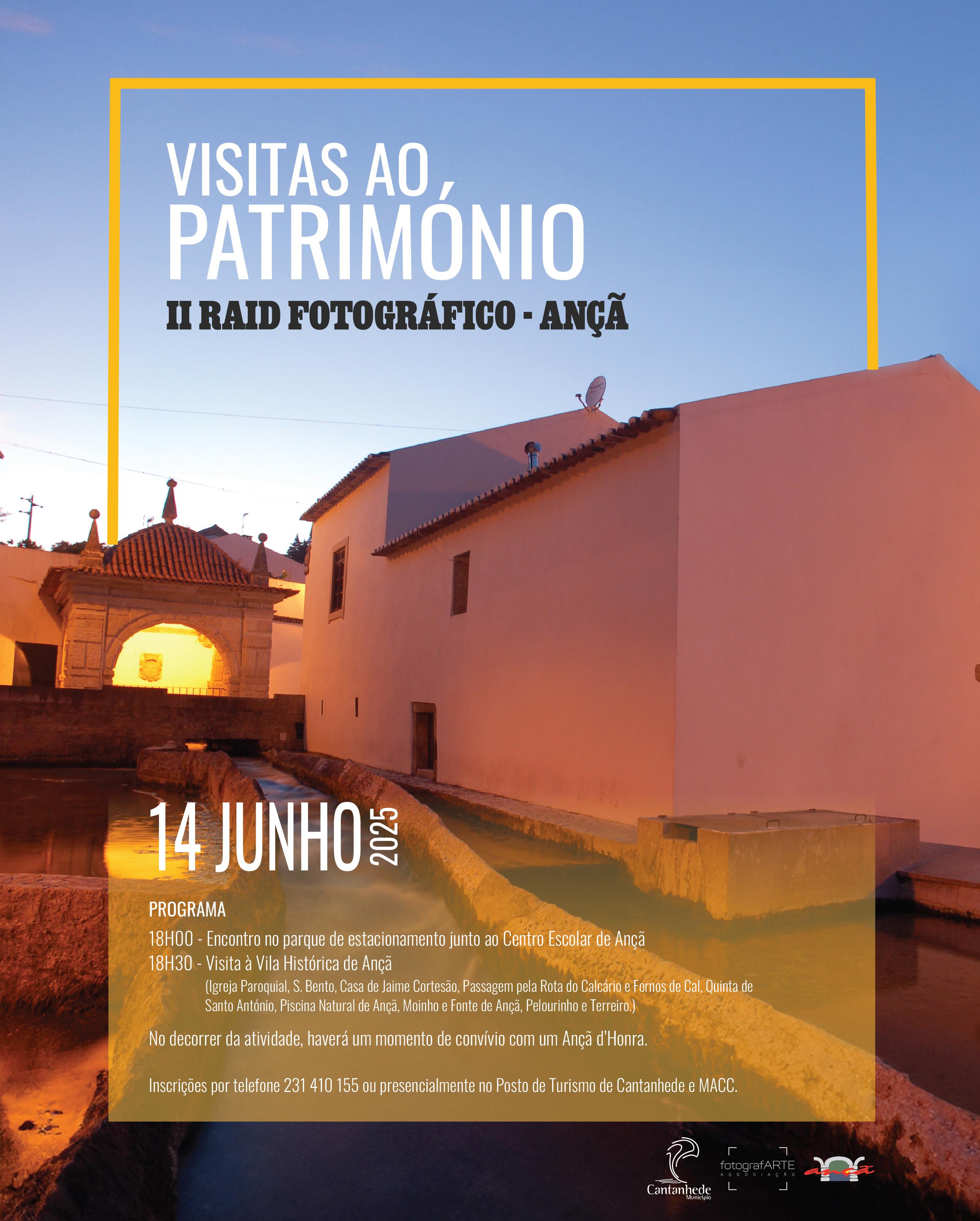 VISITAS AO PATRIMÓNIO

II RAID FOTOGRÁFICO - ANÇÃ

14 JUNHO 2025

PROGRAMA

18H00 - Encontro no parque de estacionamento junto ao Centro Escolar de Ançã
18H30 - Visita à Vila Histórica de Ançã
(Igreja Paroquial, S. Bento, Casa de Jaime Cortesão, Passagem pela Rota do Calcário e Fornos de Cal, Quinta de Santo António, Piscina Natural de Ançã, Moinho e Fonte de Ançã, Pelourinho e Terreiro.)

No decorrer da atividade, haverá um momento de convívio com um Ançã d'Honra.

Inscrições por telefone 231 410 155 ou presencialmente no Posto de Turismo de Cantanhede e MACC.

Cantanhede
Município

fotografARTE
ASSOCIAÇÃO

ançã